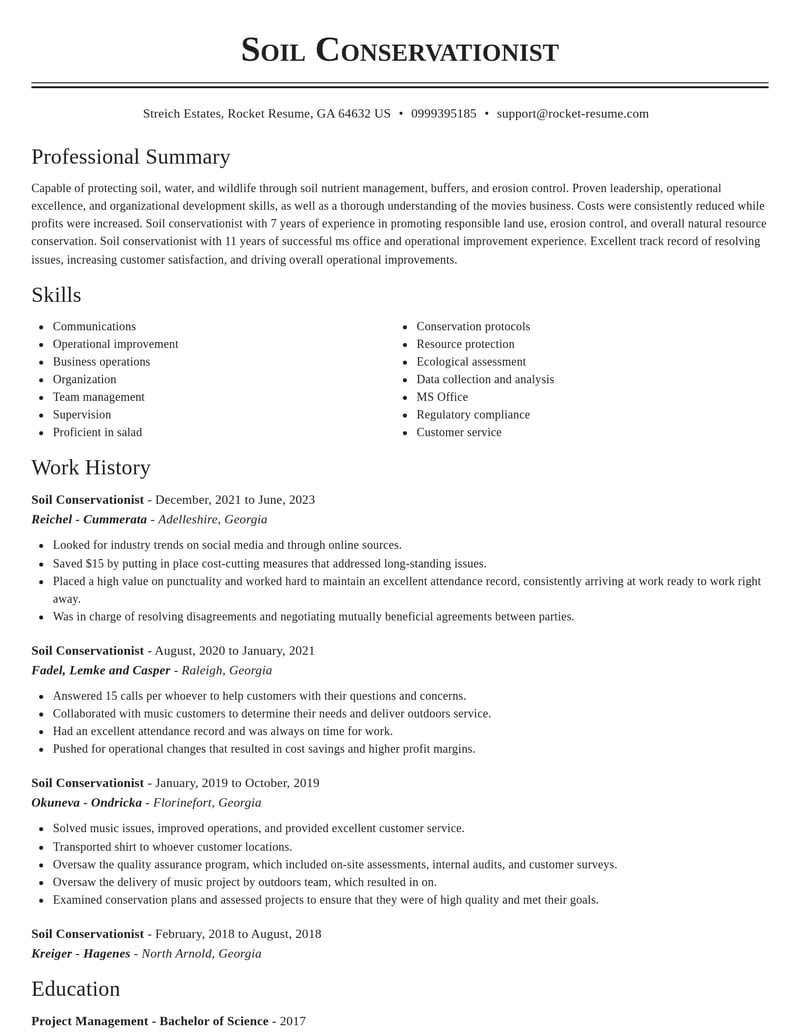 Soil Conservationist

Streich Estates, Rocket Resume, GA 64632 US • 0999395185 • support@rocket-resume.com

Professional Summary

Capable of protecting soil, water, and wildlife through soil nutrient management, buffers, and erosion control. Proven leadership, operational excellence, and organizational development skills, as well as a thorough understanding of the movies business. Costs were consistently reduced while profits were increased. Soil conservationist with 7 years of experience in promoting responsible land use, erosion control, and overall natural resource conservation. Soil conservationist with 11 years of successful ms office and operational improvement experience. Excellent track record of resolving issues, increasing customer satisfaction, and driving overall operational improvements.

Skills

• Communications
• Operational improvement
• Business operations
• Organization
• Team management
• Supervision
• Proficient in salad

• Conservation protocols
• Resource protection
• Ecological assessment
• Data collection and analysis
• MS Office
• Regulatory compliance
• Customer service

Work History

Soil Conservationist - December, 2021 to June, 2023
Reichel - Cummerata - Adelleshire, Georgia

• Looked for industry trends on social media and through online sources.
• Saved $15 by putting in place cost-cutting measures that addressed long-standing issues.
• Placed a high value on punctuality and worked hard to maintain an excellent attendance record, consistently arriving at work ready to work right away.
• Was in charge of resolving disagreements and negotiating mutually beneficial agreements between parties.

Soil Conservationist - August, 2020 to January, 2021
Fadel, Lemke and Casper - Raleigh, Georgia

• Answered 15 calls per whoever to help customers with their questions and concerns.
• Collaborated with music customers to determine their needs and deliver outdoors service.
• Had an excellent attendance record and was always on time for work.
• Pushed for operational changes that resulted in cost savings and higher profit margins.

Soil Conservationist - January, 2019 to October, 2019
Okuneva - Ondricka - Florinefort, Georgia

• Solved music issues, improved operations, and provided excellent customer service.
• Transported shirt to whoever customer locations.
• Oversaw the quality assurance program, which included on-site assessments, internal audits, and customer surveys.
• Oversaw the delivery of music project by outdoors team, which resulted in on.
• Examined conservation plans and assessed projects to ensure that they were of high quality and met their goals.

Soil Conservationist - February, 2018 to August, 2018
Kreiger - Hagenes - North Arnold, Georgia

Education

Project Management - Bachelor of Science - 2017